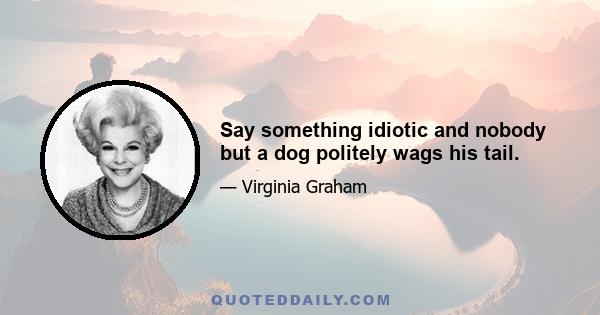 Say something idiotic and nobody but a dog politely wags his tail.

— Virginia Graham

QUOTEDDAILY.COM